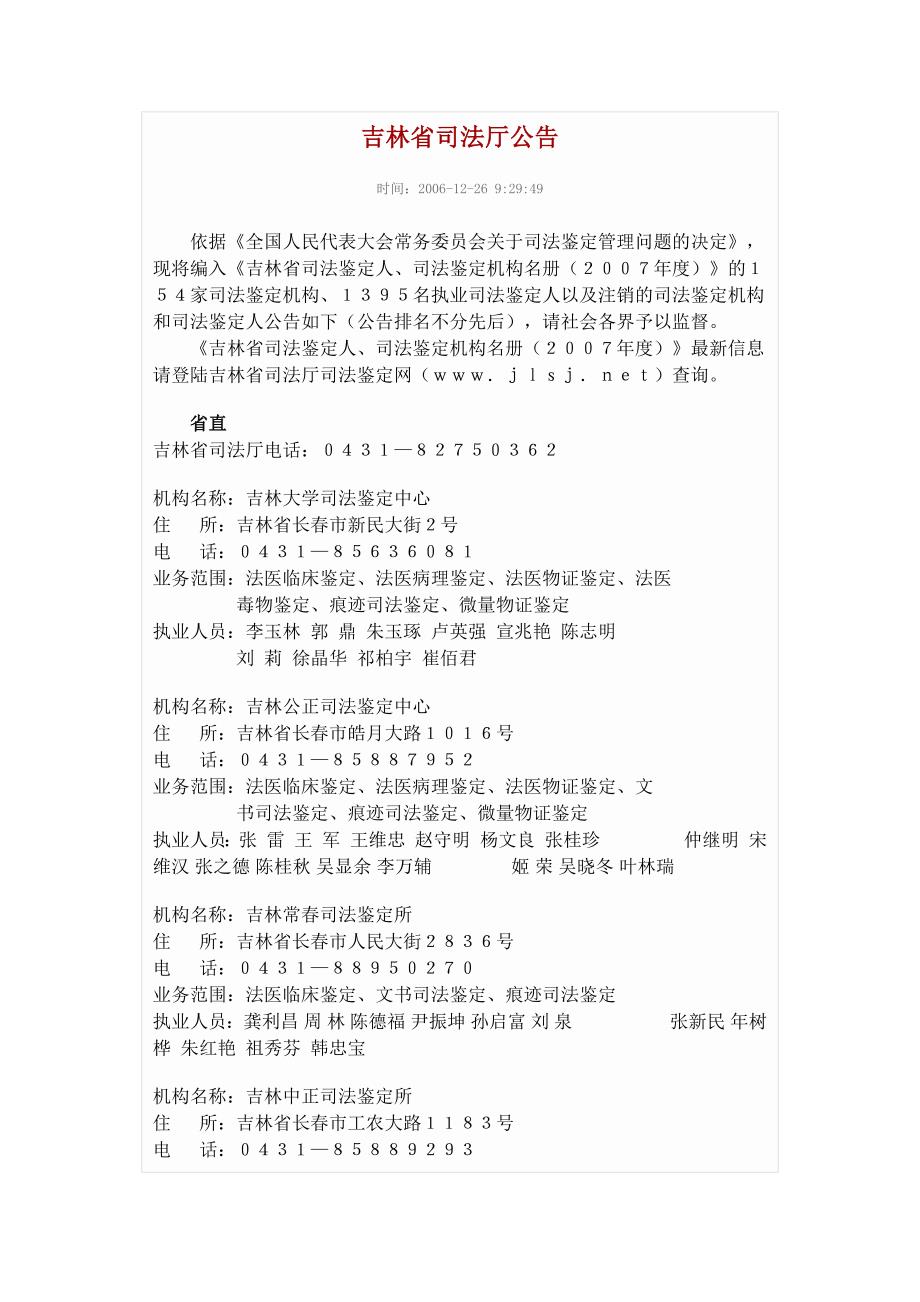 吉林省司法厅公告

时间：2006-12-26 9:29:49

依据《全国人民代表大会常务委员会关于司法鉴定管理问题的决定》，现将编入《吉林省司法鉴定人、司法鉴定机构名册（２００７年度）》的１５４家司法鉴定机构、１３９５名执业司法鉴定人以及注销的司法鉴定机构和司法鉴定人公告如下（公告排名不分先后），请社会各界予以监督。

《吉林省司法鉴定人、司法鉴定机构名册（２００７年度）》最新信息请登陆吉林省司法厅司法鉴定网（ｗｗｗ．ｊｌｓｊ．ｎｅｔ）查询。

省直
吉林省司法厅电话：０４３１—８２７５０３６２

机构名称：吉林大学司法鉴定中心
住　所：吉林省长春市新民大街２号
电　话：０４３１—８５６３６０８１
业务范围：法医临床鉴定、法医病理鉴定、法医物证鉴定、法医毒物鉴定、痕迹司法鉴定、微量物证鉴定
执业人员：李玉林 郭 鼎 朱玉琢 卢英强 宣兆艳 陈志明 刘 莉 徐晶华 祁柏宇 崔佰君

机构名称：吉林公正司法鉴定中心
住　所：吉林省长春市皓月大路１０１６号
电　话：０４３１—８５８８７９５２
业务范围：法医临床鉴定、法医病理鉴定、法医物证鉴定、文书司法鉴定、痕迹司法鉴定、微量物证鉴定
执业人员：张 雷 王 军 王维忠 赵守明 杨文良 张桂珍 仲继明 宋维汉 张之德 陈桂秋 吴显余 李万辅 姬 荣 吴晓冬 叶林瑞

机构名称：吉林常春司法鉴定所
住　所：吉林省长春市人民大街２８３６号
电　话：０４３１—８８９５０２７０
业务范围：法医临床鉴定、文书司法鉴定、痕迹司法鉴定
执业人员：龚利昌 周 林 陈德福 尹振坤 孙启富 刘 泉 张新民 年树桦 朱红艳 祖秀芬 韩忠宝

机构名称：吉林中正司法鉴定所
住　所：吉林省长春市工农大路１１８３号
电　话：０４３１—８５８８９２９３